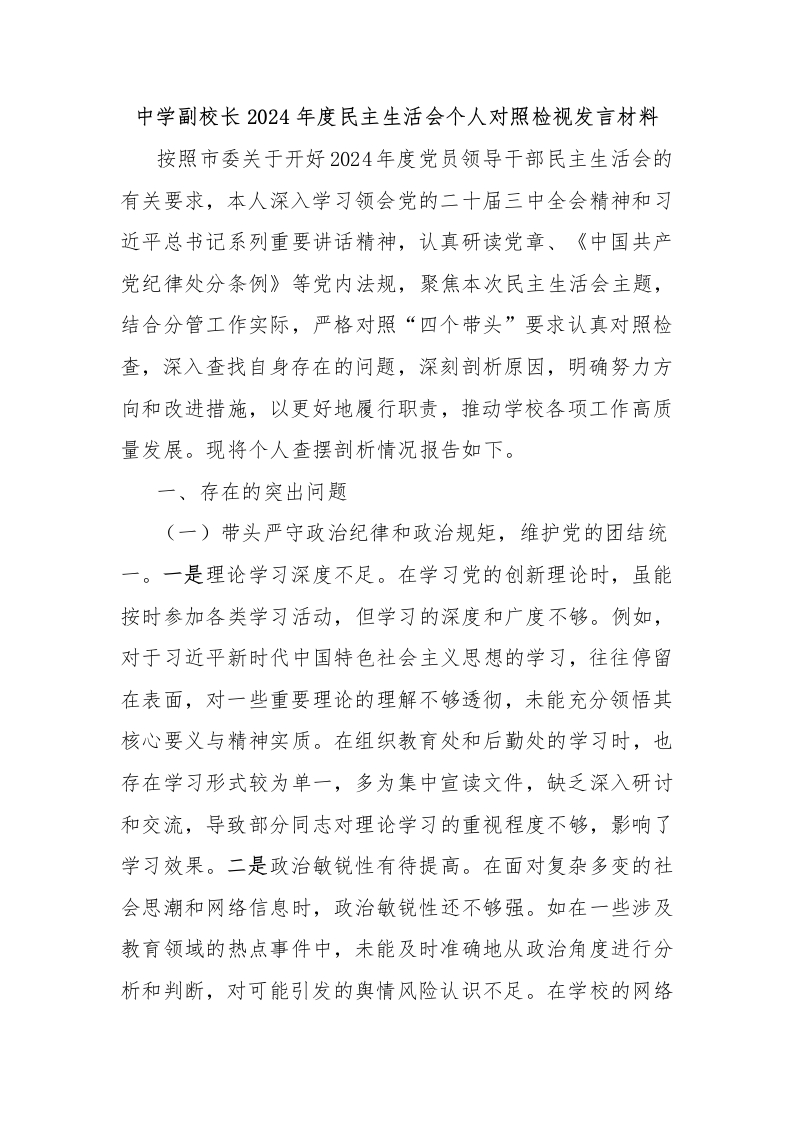 中学副校长2024年度民主生活会个人对照检视发言材料

按照市委关于开好2024年度党员领导干部民主生活会的有关要求，本人深入学习领会党的二十届三中全会精神和习近平总书记系列重要讲话精神，认真研读党章、《中国共产党纪律处分条例》等党内法规，聚焦本次民主生活会主题，结合分管工作实际，严格对照“四个带头”要求认真对照检查，深入查找自身存在的问题，深刻剖析原因，明确努力方向和改进措施，以更好地履行职责，推动学校各项工作高质量发展。现将个人查摆剖析情况报告如下。

一、存在的突出问题

（一）带头严守政治纪律和政治规矩，维护党的团结统一。一是理论学习深度不足。在学习党的创新理论时，虽能按时参加各类学习活动，但学习的深度和广度不够。例如，对于习近平新时代中国特色社会主义思想的学习，往往停留在表面，对一些重要理论的理解不够透彻，未能充分领悟其核心要义与精神实质。在组织教育处和后勤处的学习时，也存在学习形式较为单一，多为集中宣读文件，缺乏深入研讨和交流，导致部分同志对理论学习的重视程度不够，影响了学习效果。二是政治敏锐性有待提高。在面对复杂多变的社会思潮和网络信息时，政治敏锐性还不够强。如在一些涉及教育领域的热点事件中，未能及时准确地从政治角度进行分析和判断，对可能引发的舆情风险认识不足。在学校的网络